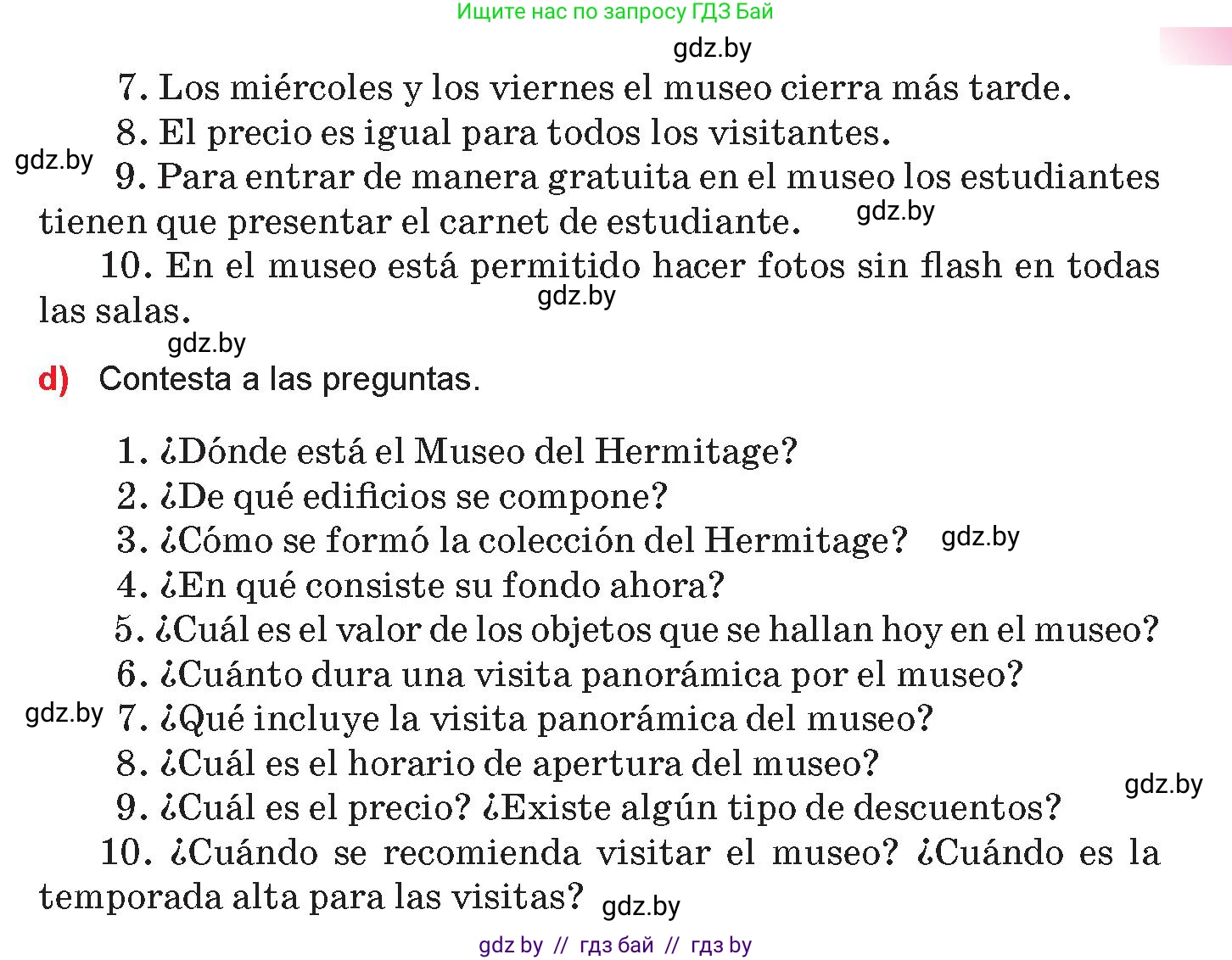 Ищите нас по запросу ГДЗ Бай

gdz.by

7. Los miércoles y los viernes el museo cierra más tarde.

8. El precio es igual para todos los visitantes.

gdz.by

9. Para entrar de manera gratuita en el museo los estudiantes tienen que presentar el carnet de estudiante.

gdz.by

10. En el museo está permitido hacer fotos sin flash en todas las salas.

gdz.by

gdz.by

d) Contesta a las preguntas.

1. ¿Dónde está el Museo del Hermitage?

2. ¿De qué edificios se compone?

3. ¿Cómo se formó la colección del Hermitage?

gdz.by

4. ¿En qué consiste su fondo ahora?

5. ¿Cuál es el valor de los objetos que se hallan hoy en el museo?

6. ¿Cuánto dura una visita panorámica por el museo?

gdz.by

7. ¿Qué incluye la visita panorámica del museo?

8. ¿Cuál es el horario de apertura del museo?

gdz.by

9. ¿Cuál es el precio? ¿Existe algún tipo de descuentos?

10. ¿Cuándo se recomienda visitar el museo? ¿Cuándo es la temporada alta para las visitas?

gdz.by

gdz by // гдз бай // гдз by